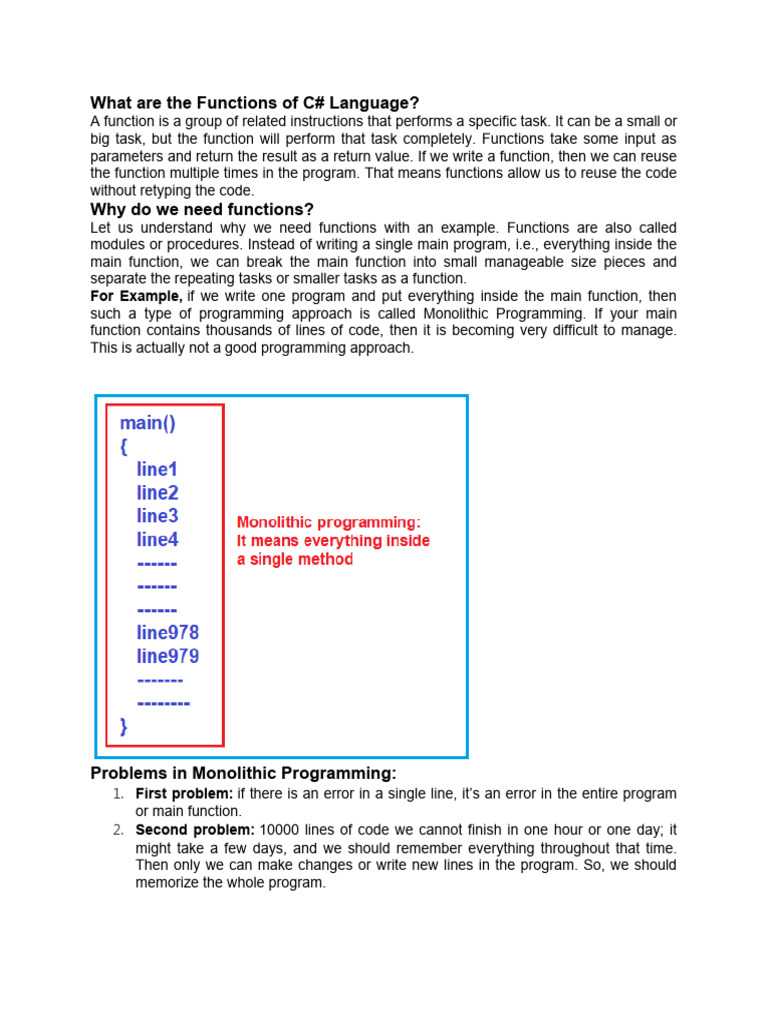 What are the Functions of C# Language?
A function is a group of related instructions that performs a specific task. It can be a small or big task, but the function will perform that task completely. Functions take some input as parameters and return the result as a return value. If we write a function, then we can reuse the function multiple times in the program. That means functions allow us to reuse the code without retyping the code.

Why do we need functions?
Let us understand why we need functions with an example. Functions are also called modules or procedures. Instead of writing a single main program, i.e., everything inside the main function, we can break the main function into small manageable size pieces and separate the repeating tasks or smaller tasks as a function.
For Example, if we write one program and put everything inside the main function, then such a type of programming approach is called Monolithic Programming. If your main function contains thousands of lines of code, then it is becoming very difficult to manage. This is actually not a good programming approach.

main()
{
line1
line2
line3
line4
------
------
------
line978
line979
-------
--------
}

Monolithic programming: It means everything inside a single method

Problems in Monolithic Programming:
1. First problem: if there is an error in a single line, it's an error in the entire program or main function.
2. Second problem: 10000 lines of code we cannot finish in one hour or one day; it might take a few days, and we should remember everything throughout that time. Then only we can make changes or write new lines in the program. So, we should memorize the whole program.